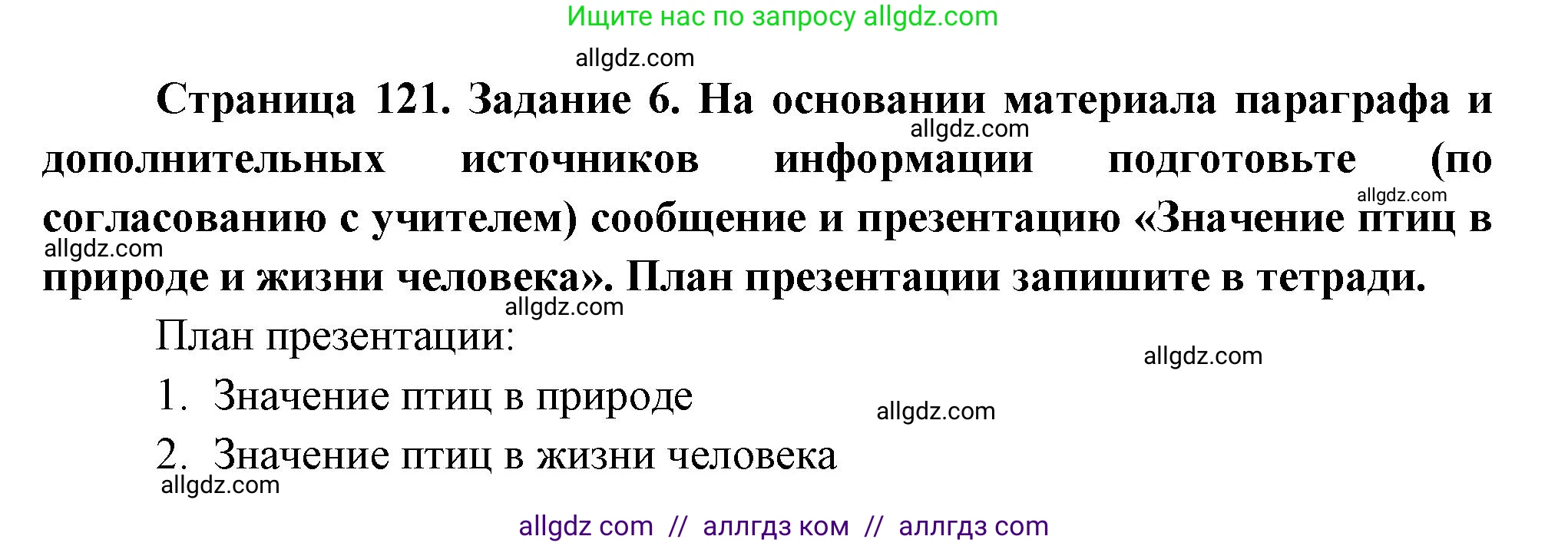 Ищите нас по запросу allgdz.com

allgdz.com

Страница 121. Задание 6. На основании материала параграфа и дополнительных источников информации подготовьте (по согласованию с учителем) сообщение и презентацию «Значение птиц в природе и жизни человека». План презентации запишите в тетради.

allgdz.com

allgdz.com

allgdz.com

allgdz.com

План презентации:

allgdz.com

1. Значение птиц в природе

allgdz.com

2. Значение птиц в жизни человека

allgdz.com

allgdz com // аллгдз ком // аллгдз com